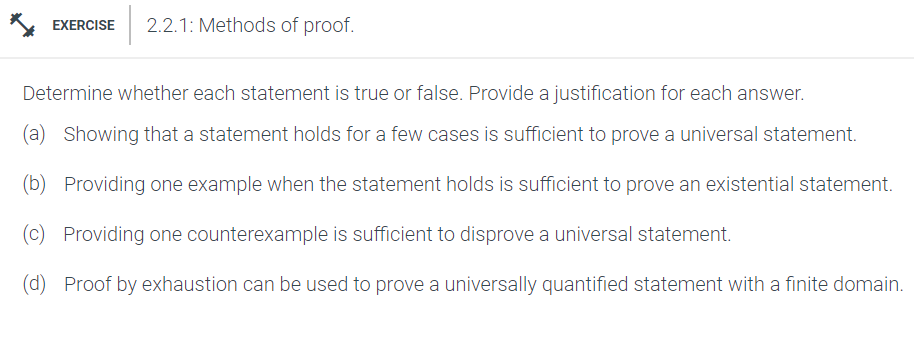 EXERCISE

2.2.1: Methods of proof.

Determine whether each statement is true or false. Provide a justification for each answer.

(a) Showing that a statement holds for a few cases is sufficient to prove a universal statement.

(b) Providing one example when the statement holds is sufficient to prove an existential statement.

(c) Providing one counterexample is sufficient to disprove a universal statement.

(d) Proof by exhaustion can be used to prove a universally quantified statement with a finite domain.